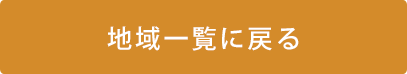 地域一覧に戻る